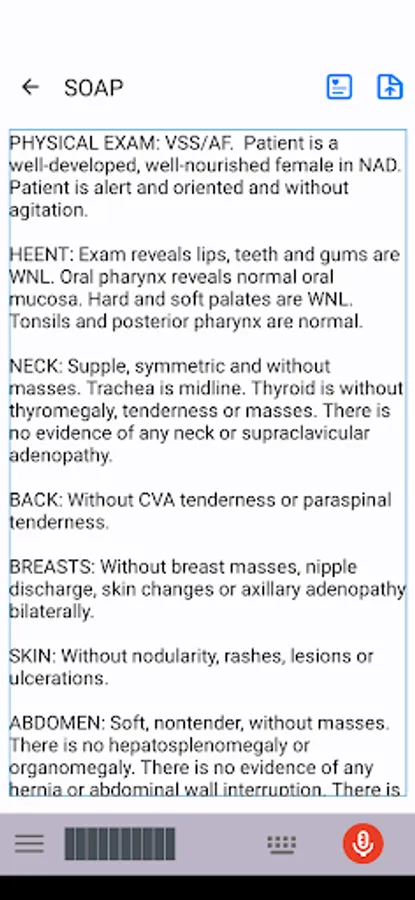 SOAP

PHYSICAL EXAM: VSS/AF. Patient is a well-developed, well-nourished female in NAD. Patient is alert and oriented and without agitation.

HEENT: Exam reveals lips, teeth and gums are WNL. Oral pharynx reveals normal oral mucosa. Hard and soft palates are WNL. Tonsils and posterior pharynx are normal.

NECK: Supple, symmetric and without masses. Trachea is midline. Thyroid is without thyromegaly, tenderness or masses. There is no evidence of any neck or supraclavicular adenopathy.

BACK: Without CVA tenderness or paraspinal tenderness.

BREASTS: Without breast masses, nipple discharge, skin changes or axillary adenopathy bilaterally.

SKIN: Without nodularity, rashes, lesions or ulcerations.

ABDOMEN: Soft, nontender, without masses. There is no hepatosplenomegaly or organomegaly. There is no evidence of any hernia or abdominal wall interruption. There is